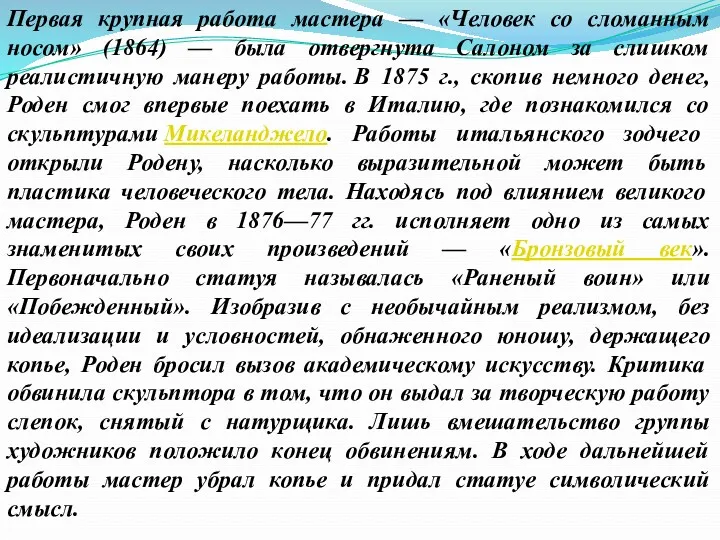 Первая крупная работа мастера — «Человек со сломанным носом» (1864) — была отвергнута Салоном за слишком реалистичную манеру работы. В 1875 г., скопив немного денег, Роден смог впервые поехать в Италию, где познакомился со скульптурами Микеланджело. Работы итальянского зодчего открыли Родену, насколько выразительной может быть пластика человеческого тела. Находясь под влиянием великого мастера, Роден в 1876—77 гг. исполняет одно из самых знаменитых своих произведений — «Бронзовый век». Первоначально статуя называлась «Раненый воин» или «Побежденный». Изобразив с необычайным реализмом, без идеализации и условностей, обнаженного юношу, держащего копье, Роден бросил вызов академическому искусству. Критика обвинила скульптора в том, что он выдал за творческую работу слепок, снятый с натурщика. Лишь вмешательство группы художников положило конец обвинениям. В ходе дальнейшей работы мастер убрал копье и придал статуе символический смысл.